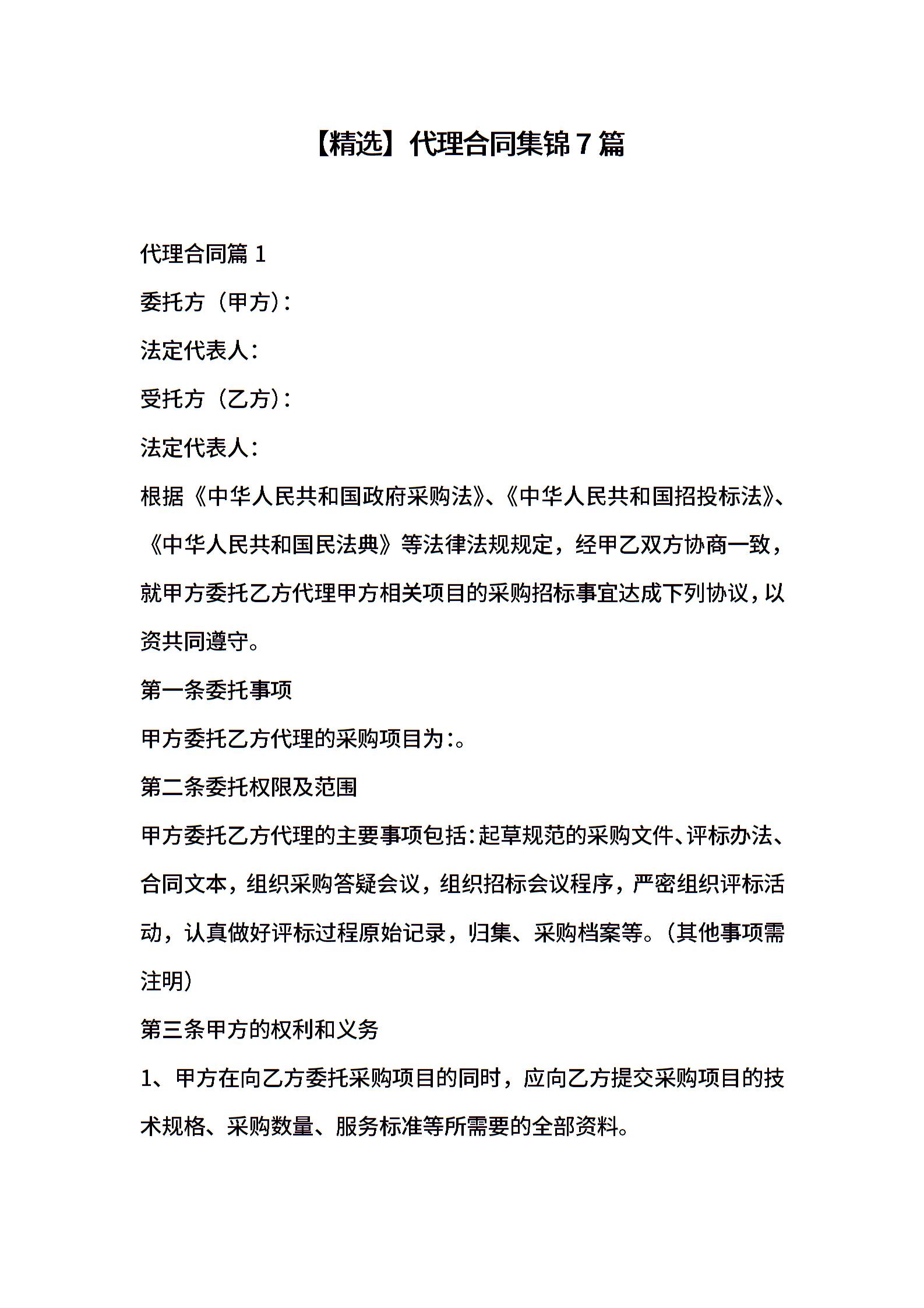 【精选】代理合同集锦7篇

代理合同篇1

委托方（甲方）：

法定代表人：

受托方（乙方）：

法定代表人：

根据《中华人民共和国政府采购法》、《中华人民共和国招投标法》、《中华人民共和国民法典》等法律法规规定，经甲乙双方协商一致，就甲方委托乙方代理甲方相关项目的采购招标事宜达成下列协议，以资共同遵守。

第一条委托事项

甲方委托乙方代理的采购项目为:。

第二条委托权限及范围

甲方委托乙方代理的主要事项包括:起草规范的采购文件、评标办法、合同文本，组织采购答疑会议，组织招标会议程序，严密组织评标活动，认真做好评标过程原始记录，归集、采购档案等。(其他事项需注明)

第三条甲方的权利和义务

1、甲方在向乙方委托采购项目的同时，应向乙方提交采购项目的技术规格、采购数量、服务标准等所需要的全部资料。